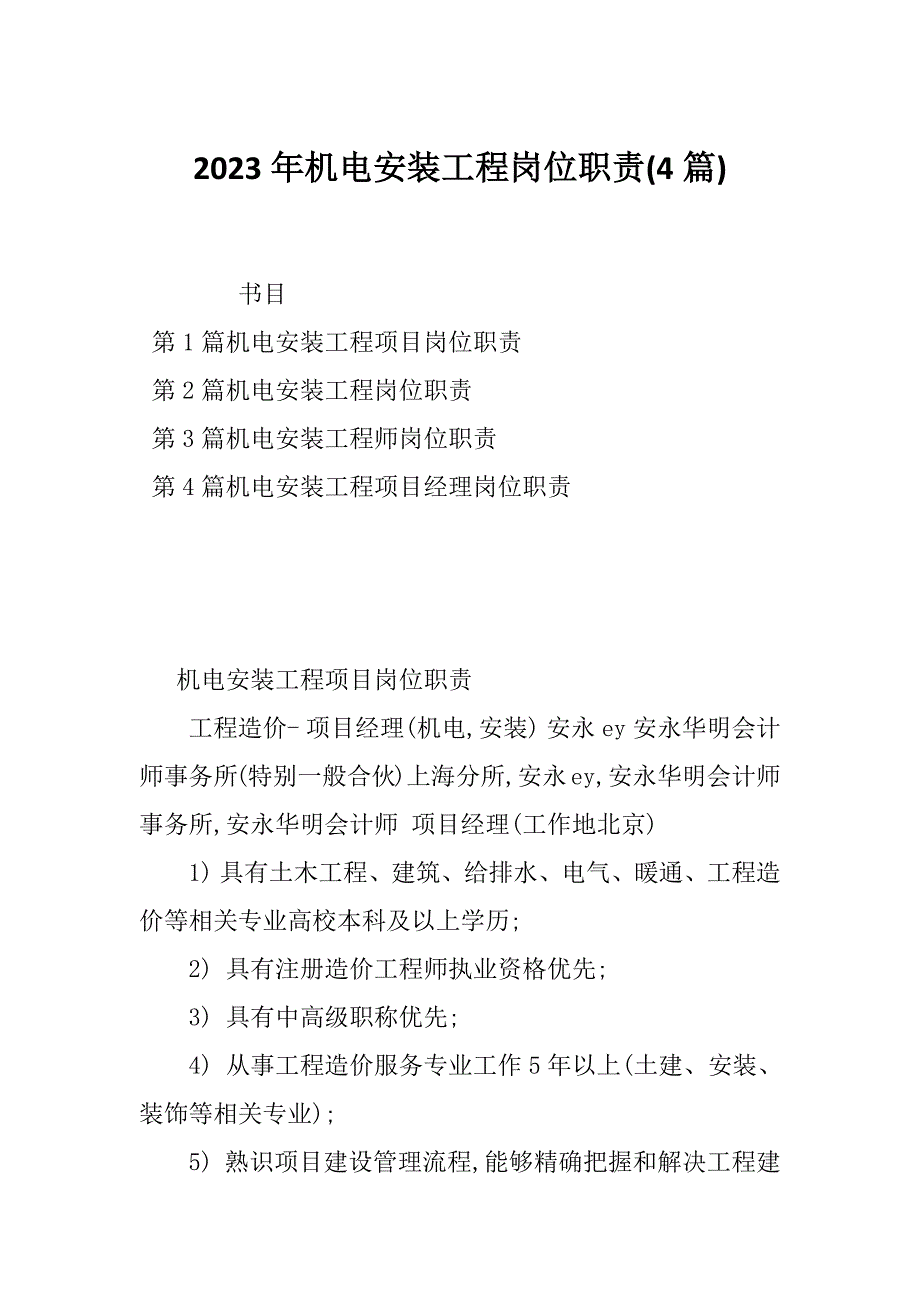 2023 年机电安装工程岗位职责(4 篇)

书目

第 1 篇机电安装工程项目岗位职责

第 2 篇机电安装工程岗位职责

第 3 篇机电安装工程师岗位职责

第 4 篇机电安装工程项目经理岗位职责

机电安装工程项目岗位职责

工程造价- 项目经理(机电,安装) 安永 ey 安永华明会计师事务所(特别一般合伙)上海分所,安永 ey,安永华明会计师事务所,安永华明会计师 项目经理(工作地北京)

1) 具有土木工程、建筑、给排水、电气、暖通、工程造价等相关专业高校本科及以上学历;

2) 具有注册造价工程师执业资格优先;

3) 具有中高级职称优先;

4) 从事工程造价服务专业工作 5 年以上(土建、安装、装饰等相关专业);

5) 熟识项目建设管理流程,能够精确把握和解决工程建